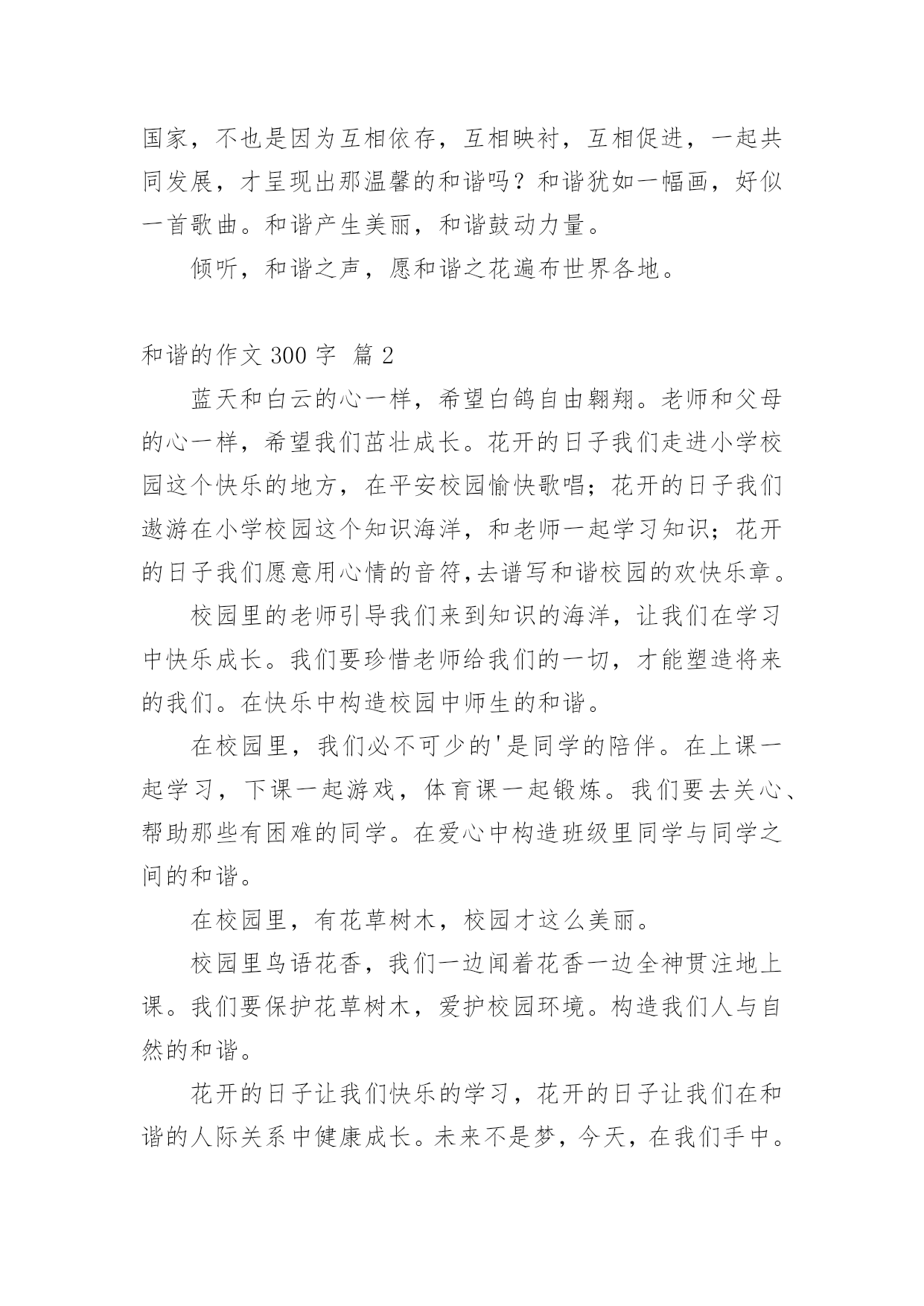 国家，不也是因为互相依存，互相映衬，互相促进，一起共同发展，才呈现出那温馨的和谐吗？和谐犹如一幅画，好似一首歌曲。和谐产生美丽，和谐鼓动力量。

倾听，和谐之声，愿和谐之花遍布世界各地。

和谐的作文 300 字 篇 2

蓝天和白云的心一样，希望白鸽自由翱翔。老师和父母的心一样，希望我们茁壮成长。花开的日子我们走进小学校园这个快乐的地方，在平安校园愉快歌唱；花开的日子我们遨游在小学校园这个知识海洋，和老师一起学习知识；花开的日子我们愿意用心情的音符,去谱写和谐校园的欢快乐章。

校园里的老师引导我们来到知识的海洋，让我们在学习中快乐成长。我们要珍惜老师给我们的一切，才能塑造将来的我们。在快乐中构造校园中师生的和谐。

在校园里，我们必不可少的'是同学的陪伴。在上课一起学习，下课一起游戏，体育课一起锻炼。我们要去关心、帮助那些有困难的同学。在爱心中构造班级里同学与同学之间的和谐。

在校园里，有花草树木，校园才这么美丽。

校园里鸟语花香，我们一边闻着花香一边全神贯注地上课。我们要保护花草树木，爱护校园环境。构造我们人与自然的和谐。

花开的日子让我们快乐的学习，花开的日子让我们在和谐的人际关系中健康成长。未来不是梦，今天，在我们手中。